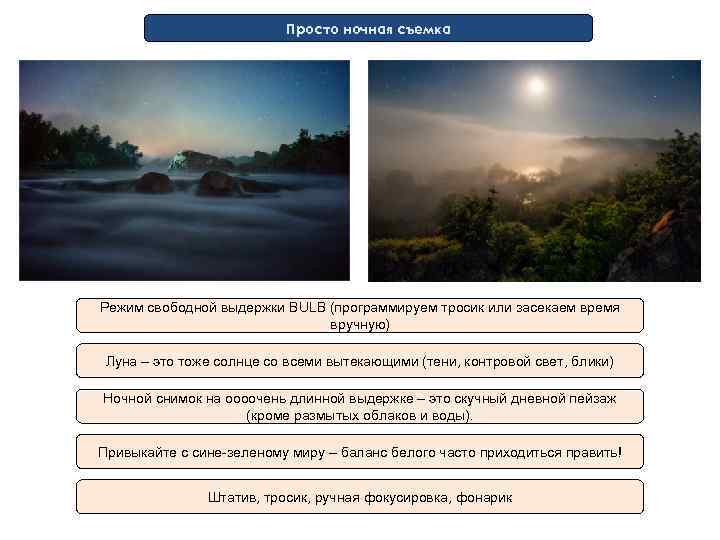 Просто ночная съемка

Режим свободной выдержки BULB (программируем тросик или засекаем время вручную)

Луна – это тоже солнце со всеми вытекающими (тени, контровой свет, блики)

Ночной снимок на оооочень длинной выдержке – это скучный дневной пейзаж (кроме размытых облаков и воды).

Привыкайте с сине-зеленому миру – баланс белого часто приходиться править!

Штатив, тросик, ручная фокусировка, фонарик